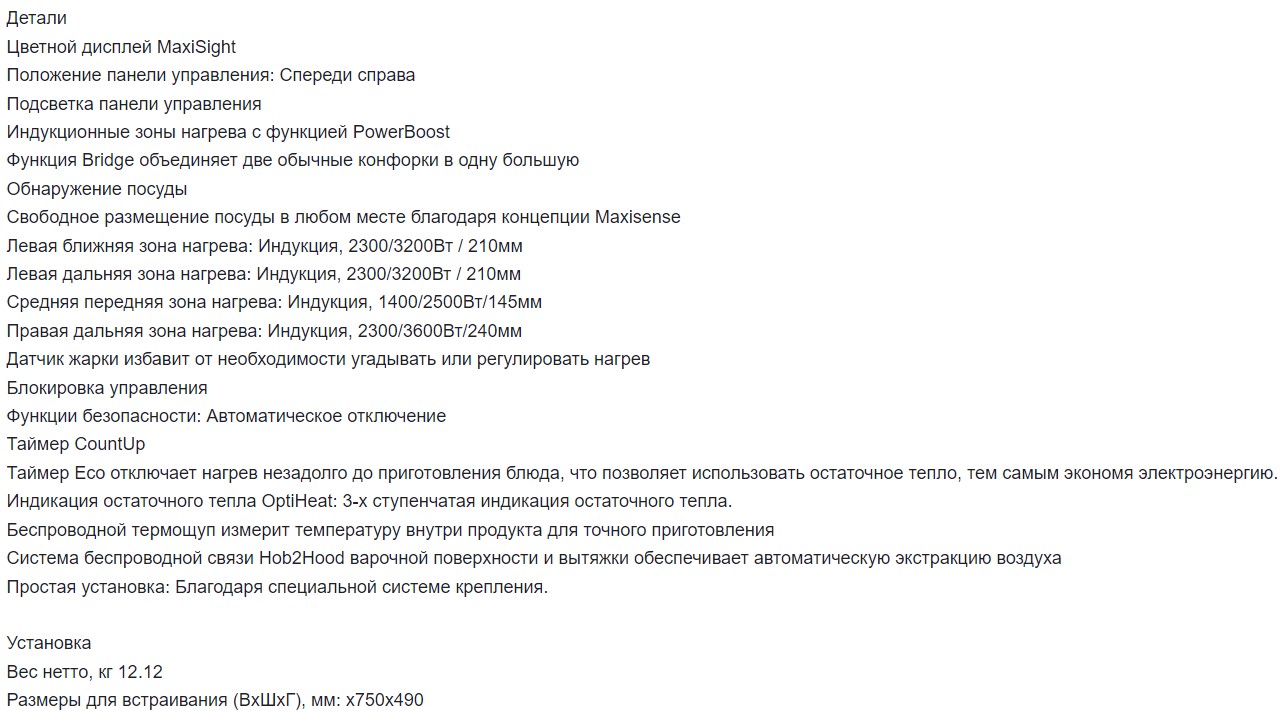 Детали
Цветной дисплей MaxiSight
Положение панели управления: Спереди справа
Подсветка панели управления
Индукционные зоны нагрева с функцией PowerBoost
Функция Bridge объединяет две обычные конфорки в одну большую
Обнаружение посуды
Свободное размещение посуды в любом месте благодаря концепции Maxisense
Левая ближняя зона нагрева: Индукция, 2300/3200Вт / 210мм
Левая дальняя зона нагрева: Индукция, 2300/3200Вт / 210мм
Средняя передняя зона нагрева: Индукция, 1400/2500Вт/145мм
Правая дальняя зона нагрева: Индукция, 2300/3600Вт/240мм
Датчик жарки избавит от необходимости угадывать или регулировать нагрев
Блокировка управления
Функции безопасности: Автоматическое отключение
Таймер CountUp
Таймер Eco отключает нагрев незадолго до приготовления блюда, что позволяет использовать остаточное тепло, тем самым экономя электроэнергию.
Индикация остаточного тепла OptiHeat: 3-х ступенчатая индикация остаточного тепла.
Беспроводной термощуп измерит температуру внутри продукта для точного приготовления
Система беспроводной связи Hob2Hood варочной поверхности и вытяжки обеспечивает автоматическую экстракцию воздуха
Простая установка: Благодаря специальной системе крепления.

Установка
Вес нетто, кг 12.12
Размеры для встраивания (ВхШхГ), мм: x750x490